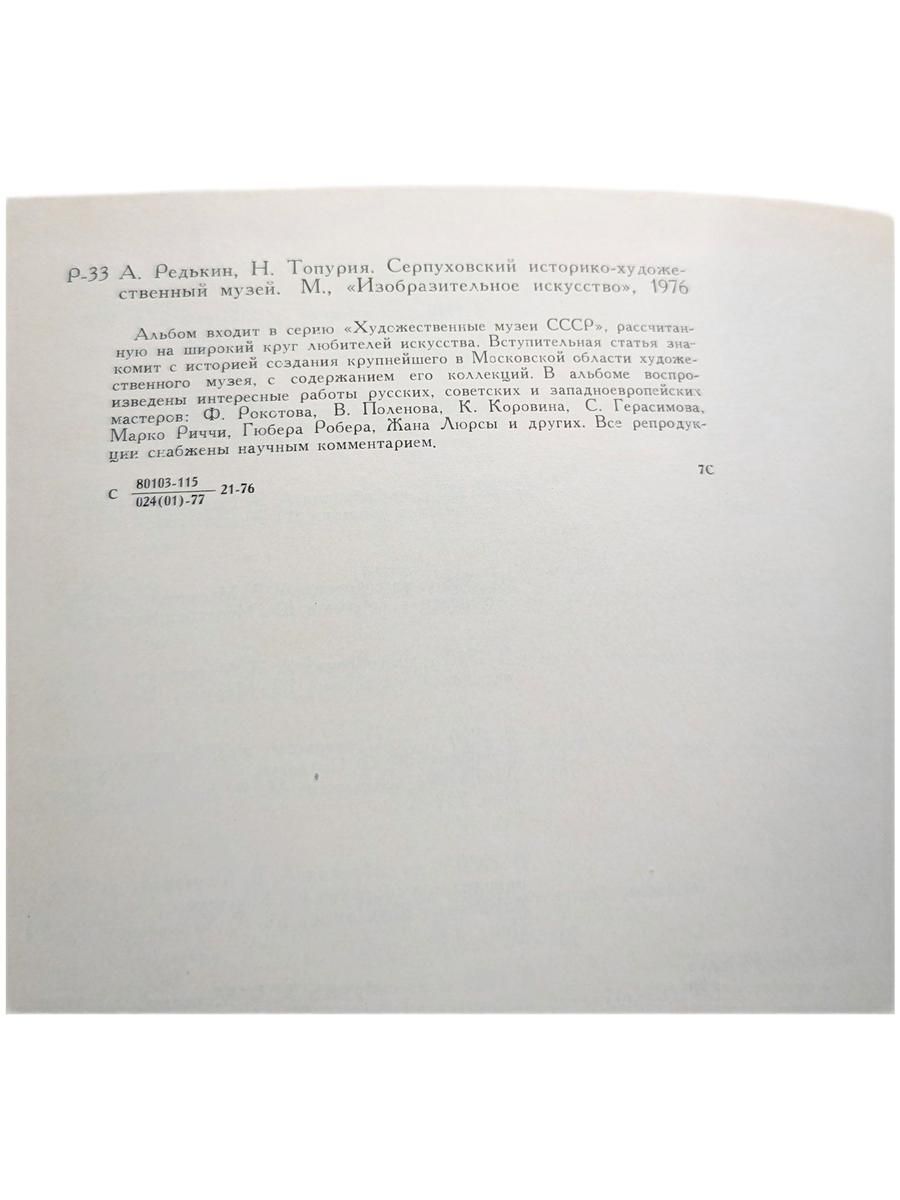 Р-33 А. Редькин, Н. Топурия. Серпуховский историко-художественный музей. М., «Изобразительное искусство», 1976

Альбом входит в серию «Художественные музеи СССР», рассчитанную на широкий круг любителей искусства. Вступительная статья знакомит с историей создания крупнейшего в Московской области художественного музея, с содержанием его коллекций. В альбоме воспроизведены интересные работы русских, советских и западноевропейских мастеров: Ф. Рокотова, В. Поленова, К. Коровина, С. Герасимова, Марко Риччи, Гюбера Робера, Жана Люрсы и других. Все репродукции снабжены научным комментарием.

7С

С $\frac{80103\text{-}115}{024(01)\text{-}77}$ 21-76